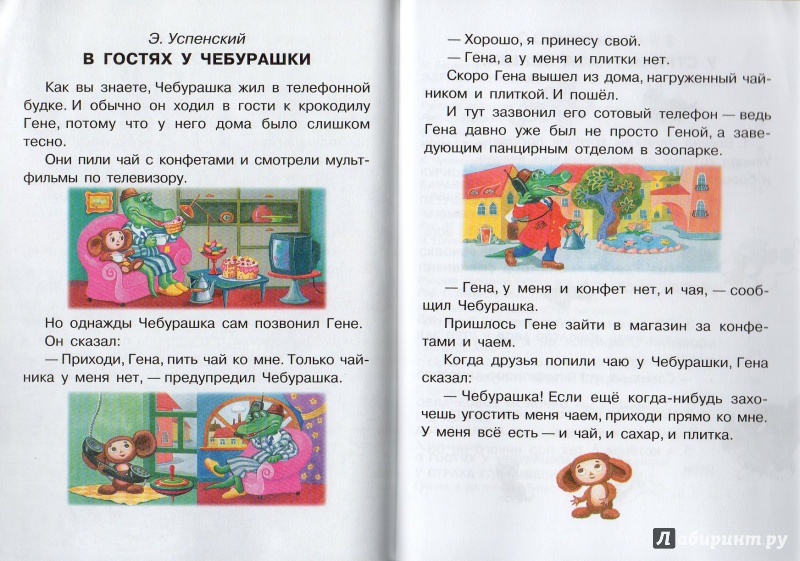 Э. Успенский
В ГОСТЯХ У ЧЕБУРАШКИ

Как вы знаете, Чебурашка жил в телефонной будке. И обычно он ходил в гости к крокодилу Гене, потому что у него дома было слишком тесно.

Они пили чай с конфетами и смотрели мультфильмы по телевизору.

Но однажды Чебурашка сам позвонил Гене. Он сказал:

— Приходи, Гена, пить чай ко мне. Только чайника у меня нет, — предупредил Чебурашка.

— Хорошо, я принесу свой.

— Гена, а у меня и плитки нет.

Скоро Гена вышел из дома, нагруженный чайником и плиткой. И пошёл.

И тут зазвонил его сотовый телефон — ведь Гена давно уже был не просто Геной, а заведующим панцирным отделом в зоопарке.

— Гена, у меня и конфет нет, и чая, — сообщил Чебурашка.

Пришлось Гене зайти в магазин за конфетами и чаем.

Когда друзья попили чаю у Чебурашки, Гена сказал:

— Чебурашка! Если ещё когда-нибудь захочешь угостить меня чаем, приходи прямо ко мне. У меня всё есть — и чай, и сахар, и плитка.

Лабиринт.ру